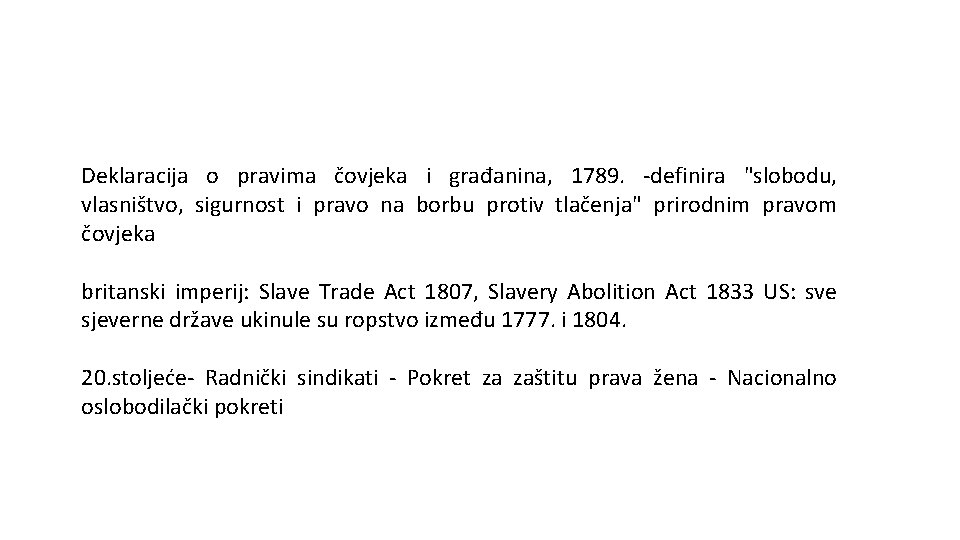 Deklaracija o pravima čovjeka i građanina, 1789. -definira "slobodu, vlasništvo, sigurnost i pravo na borbu protiv tlačenja" prirodnim pravom čovjeka

britanski imperij: Slave Trade Act 1807, Slavery Abolition Act 1833 US: sve sjeverne države ukinule su ropstvo između 1777. i 1804.

20.stoljeće- Radnički sindikati - Pokret za zaštitu prava žena - Nacionalno oslobodilački pokreti